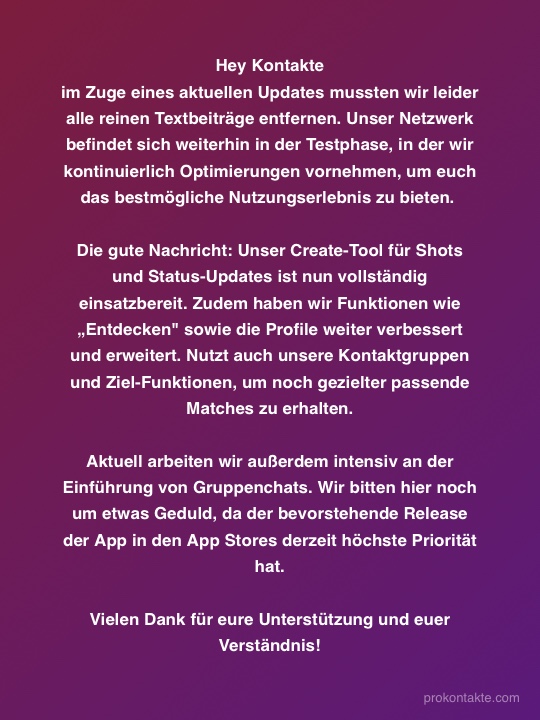 Hey Kontakte
im Zuge eines aktuellen Updates mussten wir leider alle reinen Textbeiträge entfernen. Unser Netzwerk befindet sich weiterhin in der Testphase, in der wir kontinuierlich Optimierungen vornehmen, um euch das bestmögliche Nutzungserlebnis zu bieten.

Die gute Nachricht: Unser Create-Tool für Shots und Status-Updates ist nun vollständig einsatzbereit. Zudem haben wir Funktionen wie „Entdecken" sowie die Profile weiter verbessert und erweitert. Nutzt auch unsere Kontaktgruppen und Ziel-Funktionen, um noch gezielter passende Matches zu erhalten.

Aktuell arbeiten wir außerdem intensiv an der Einführung von Gruppenchats. Wir bitten hier noch um etwas Geduld, da der bevorstehende Release der App in den App Stores derzeit höchste Priorität hat.

Vielen Dank für eure Unterstützung und euer Verständnis!

prokontakte.com